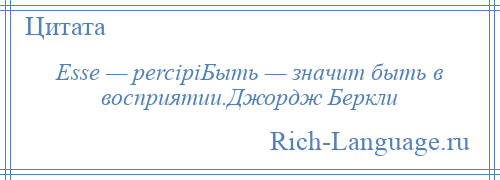 Цитата

Esse — percipiБыть — значит быть в восприятии.Джордж Беркли

Rich-Language.ru